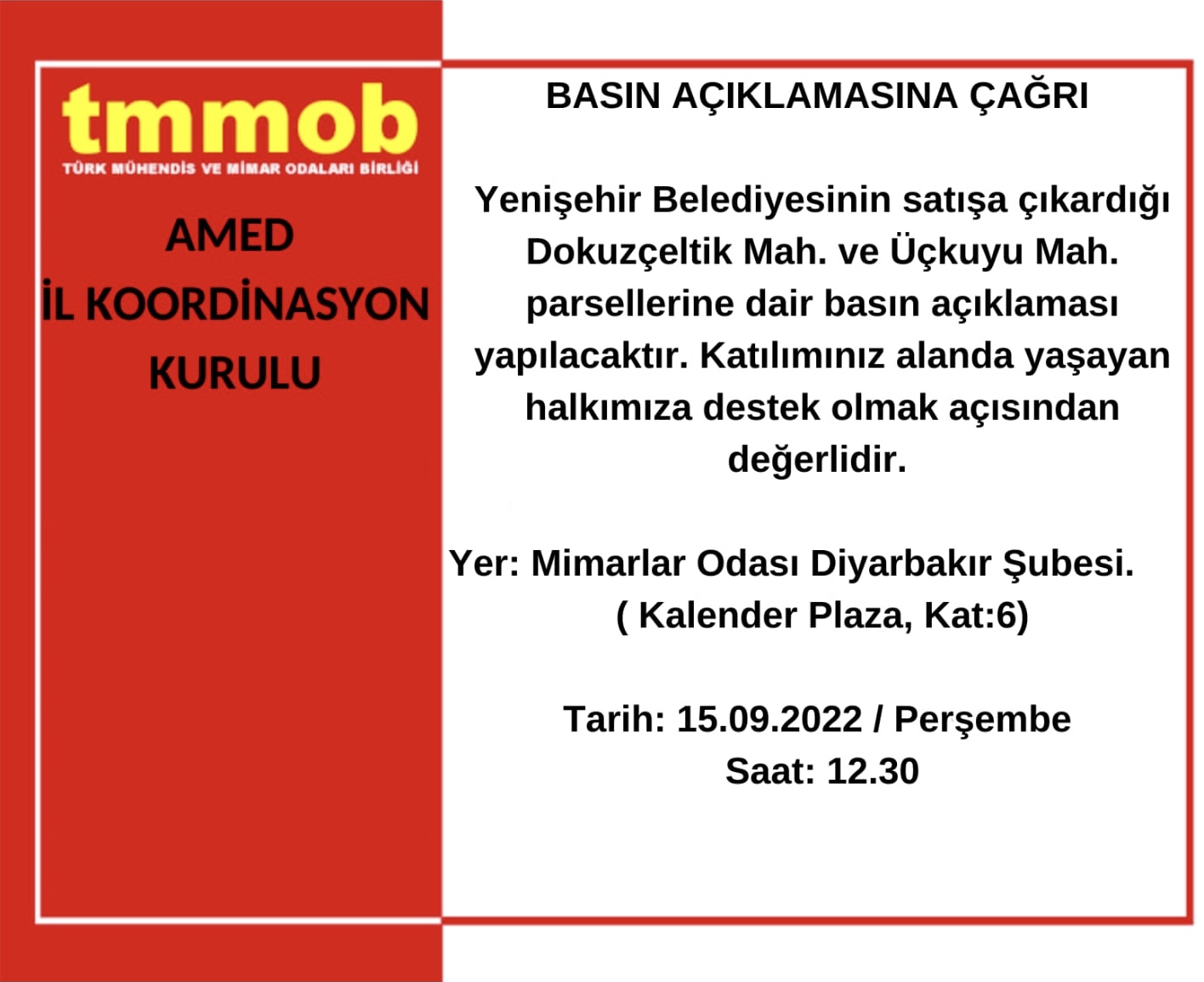 tmmob
TÜRK MÜHENDİS VE MİMAR ODALARI BİRLİĞİ

AMED
İL KOORDİNASYON KURULU

BASIN AÇIKLAMASINA ÇAĞRI

Yenişehir Belediyesinin satışa çıkardığı Dokuzçeltik Mah. ve Üçkuyu Mah. parsellerine dair basın açıklaması yapılacaktır. Katılımınız alanda yaşayan halkımıza destek olmak açısından değerlidir.

Yer: Mimarlar Odası Diyarbakır Şubesi. ( Kalender Plaza, Kat:6)

Tarih: 15.09.2022 / Perşembe
Saat: 12.30